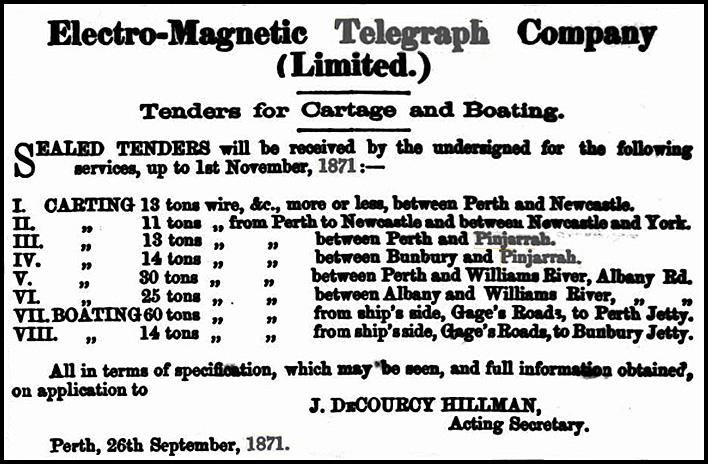 Electro-Magnetic Telegraph Company (Limited.)

Tenders for Cartage and Boating.

SEALED TENDERS will be received by the undersigned for the following services, up to 1st November, 1871:—

I. CARTING 13 tons wire, &c., more or less, between Perth and Newcastle.
II. „ 11 tons „ from Perth to Newcastle and between Newcastle and York.
III. „ 13 tons „ „ between Perth and Pinjarrah.
IV. „ 14 tons „ „ between Bunbury and Pinjarrah.
V. „ 30 tons „ „ between Perth and Williams River, Albany Rd.
VI. „ 25 tons „ „ between Albany and Williams River, „ „
VII. BOATING 60 tons „ „ from ship's side, Gage's Roads, to Perth Jetty.
VIII. „ 14 tons „ „ from ship's side, Gage's Roads, to Bunbury Jetty.

All in terms of specification, which may be seen, and full information obtained, on application to

J. DeCOURCY HILLMAN,
Acting Secretary.

Perth, 26th September, 1871.